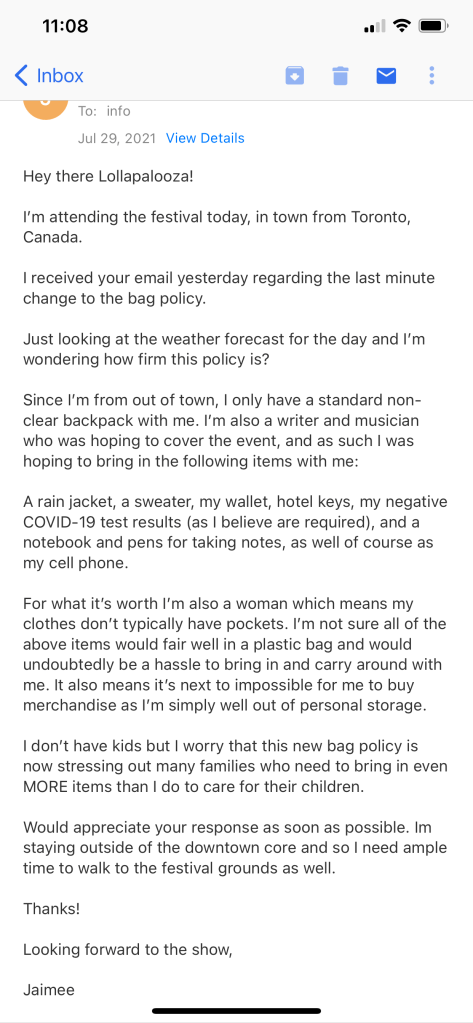 11:08

Inbox

To: info

Jul 29, 2021 View Details

Hey there Lollapalooza!

I'm attending the festival today, in town from Toronto, Canada.

I received your email yesterday regarding the last minute change to the bag policy.

Just looking at the weather forecast for the day and I'm wondering how firm this policy is?

Since I'm from out of town, I only have a standard non-clear backpack with me. I'm also a writer and musician who was hoping to cover the event, and as such I was hoping to bring in the following items with me:

A rain jacket, a sweater, my wallet, hotel keys, my negative COVID-19 test results (as I believe are required), and a notebook and pens for taking notes, as well of course as my cell phone.

For what it's worth I'm also a woman which means my clothes don't typically have pockets. I'm not sure all of the above items would fair well in a plastic bag and would undoubtedly be a hassle to bring in and carry around with me. It also means it's next to impossible for me to buy merchandise as I'm simply well out of personal storage.

I don't have kids but I worry that this new bag policy is now stressing out many families who need to bring in even MORE items than I do to care for their children.

Would appreciate your response as soon as possible. Im staying outside of the downtown core and so I need ample time to walk to the festival grounds as well.

Thanks!

Looking forward to the show,

Jaimee